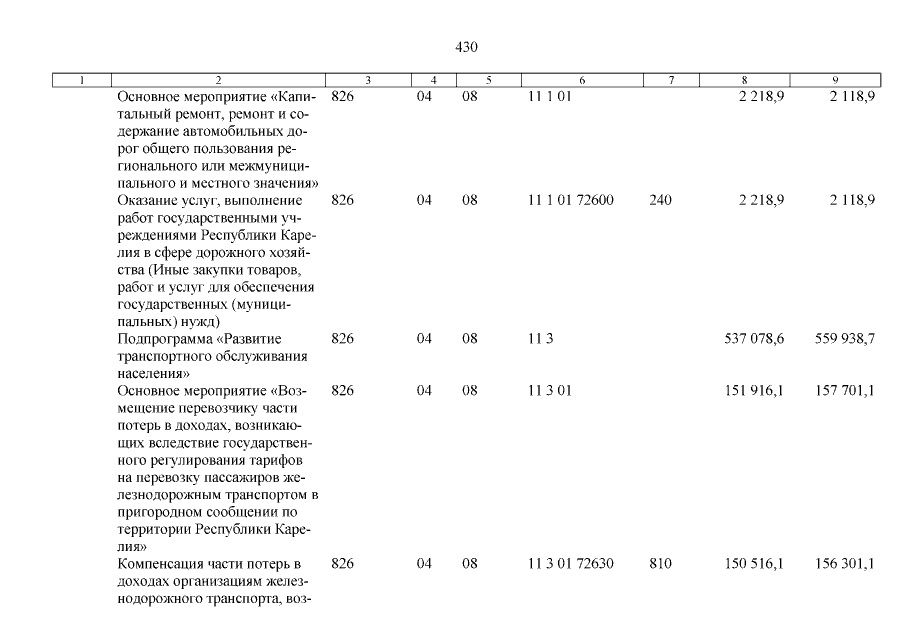 430

| 1 | 2 | 3 | 4 | 5 | 6 | 7 | 8 | 9 |
|---|---|---|---|---|---|---|---|---|
| | Основное мероприятие «Капитальный ремонт, ремонт и содержание автомобильных дорог общего пользования регионального или межмуниципального и местного значения» | 826 | 04 | 08 | 11 1 01 | | 2 218,9 | 2 118,9 |
| | Оказание услуг, выполнение работ государственными учреждениями Республики Карелия в сфере дорожного хозяйства (Иные закупки товаров, работ и услуг для обеспечения государственных (муниципальных) нужд) | 826 | 04 | 08 | 11 1 01 72600 | 240 | 2 218,9 | 2 118,9 |
| | Подпрограмма «Развитие транспортного обслуживания населения» | 826 | 04 | 08 | 11 3 | | 537 078,6 | 559 938,7 |
| | Основное мероприятие «Возмещение перевозчику части потерь в доходах, возникающих вследствие государственного регулирования тарифов на перевозку пассажиров железнодорожным транспортом в пригородном сообщении по территории Республики Карелия» | 826 | 04 | 08 | 11 3 01 | | 151 916,1 | 157 701,1 |
| | Компенсация части потерь в доходах организациям железнодорожного транспорта, воз- | 826 | 04 | 08 | 11 3 01 72630 | 810 | 150 516,1 | 156 301,1 |